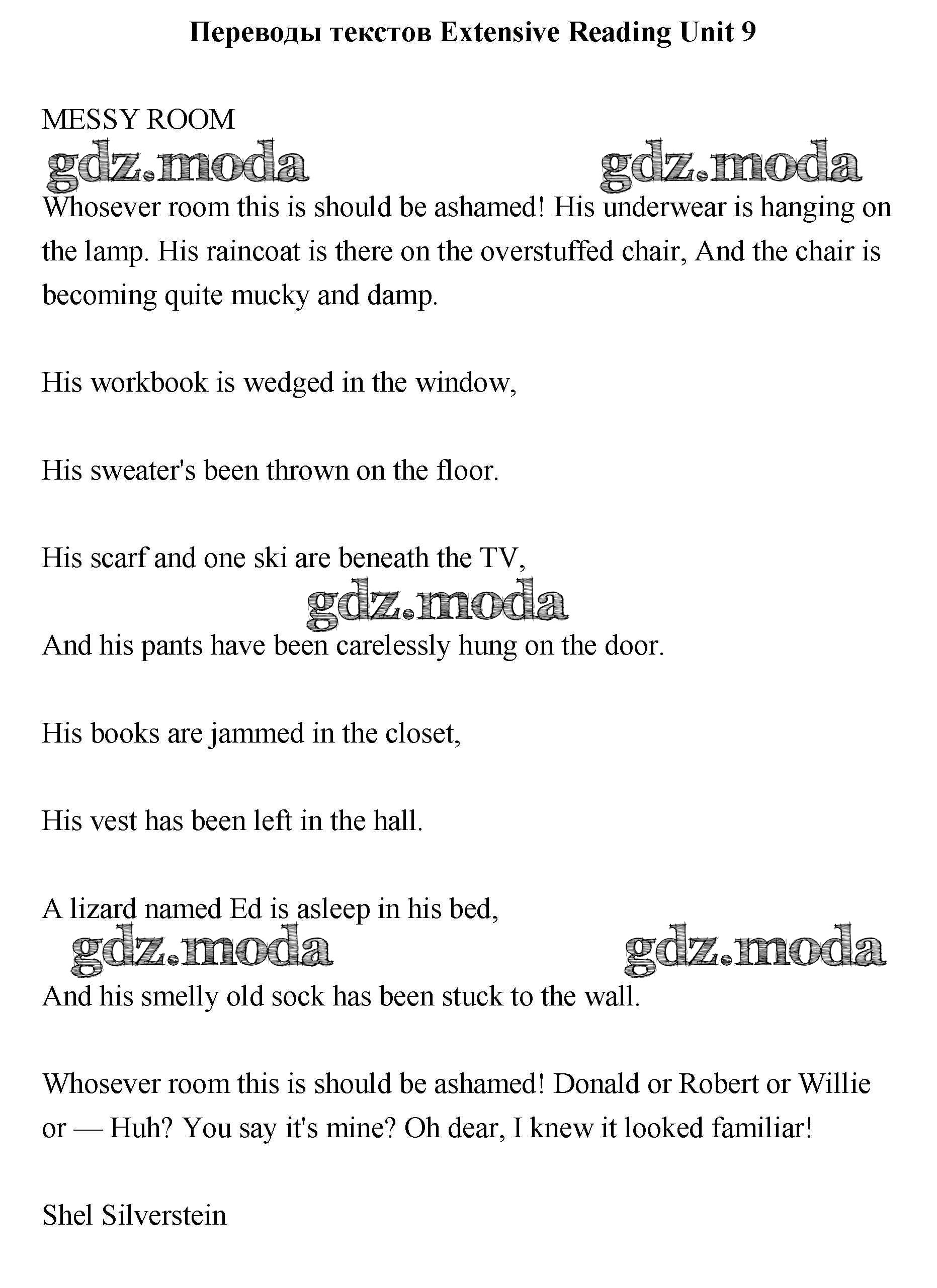 Переводы текстов Extensive Reading Unit 9

MESSY ROOM

gdz.moda gdz.moda

Whosever room this is should be ashamed! His underwear is hanging on the lamp. His raincoat is there on the overstuffed chair, And the chair is becoming quite mucky and damp.

His workbook is wedged in the window,

His sweater's been thrown on the floor.

His scarf and one ski are beneath the TV,

gdz.moda

And his pants have been carelessly hung on the door.

His books are jammed in the closet,

His vest has been left in the hall.

A lizard named Ed is asleep in his bed,

gdz.moda gdz.moda

And his smelly old sock has been stuck to the wall.

Whosever room this is should be ashamed! Donald or Robert or Willie or — Huh? You say it's mine? Oh dear, I knew it looked familiar!

Shel Silverstein